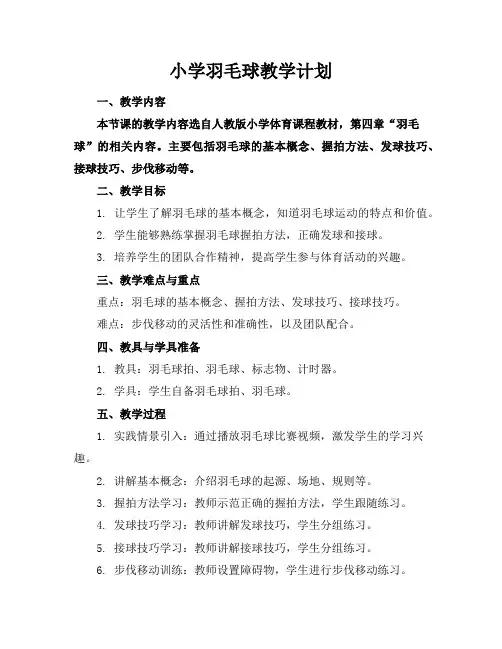 小学羽毛球教学计划

一、教学内容

本节课的教学内容选自人教版小学体育课程教材，第四章“羽毛球”的相关内容。主要包括羽毛球的基本概念、握拍方法、发球技巧、接球技巧、步伐移动等。

二、教学目标

1. 让学生了解羽毛球的基本概念，知道羽毛球运动的特点和价值。

2. 学生能够熟练掌握羽毛球握拍方法，正确发球和接球。

3. 培养学生的团队合作精神，提高学生参与体育活动的兴趣。

三、教学难点与重点

重点：羽毛球的基本概念、握拍方法、发球技巧、接球技巧。

难点：步伐移动的灵活性和准确性，以及团队配合。

四、教具与学具准备

1. 教具：羽毛球拍、羽毛球、标志物、计时器。

2. 学具：学生自备羽毛球拍、羽毛球。

五、教学过程

1. 实践情景引入：通过播放羽毛球比赛视频，激发学生的学习兴趣。

2. 讲解基本概念：介绍羽毛球的起源、场地、规则等。

3. 握拍方法学习：教师示范正确的握拍方法，学生跟随练习。

4. 发球技巧学习：教师讲解发球技巧，学生分组练习。

5. 接球技巧学习：教师讲解接球技巧，学生分组练习。

6. 步伐移动训练：教师设置障碍物，学生进行步伐移动练习。